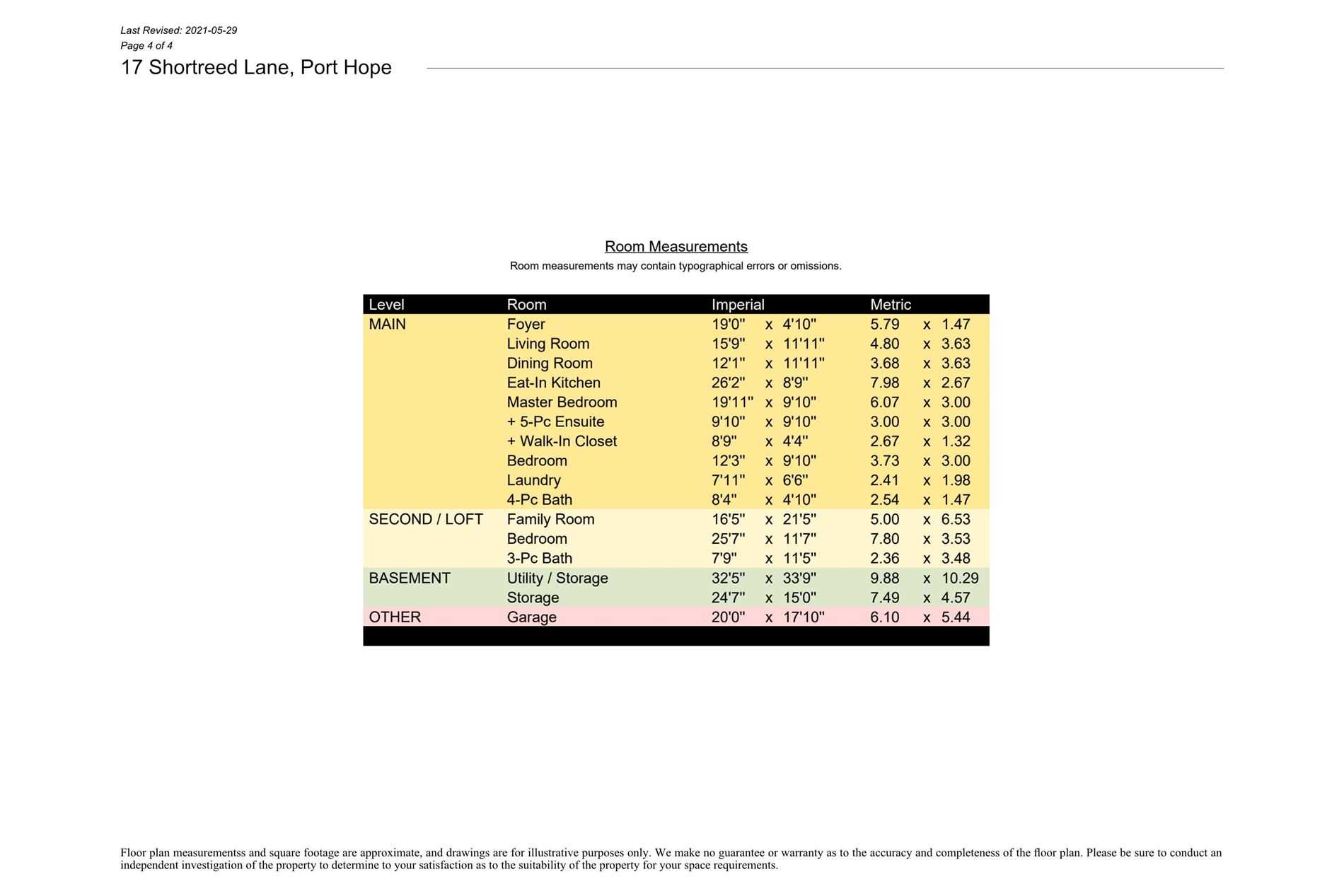 Last Revised: 2021-05-29
Page 4 of 4
17 Shortreed Lane, Port Hope

Room Measurements
Room measurements may contain typographical errors or omissions.

| Level | Room | Imperial | Metric |
|---|---|---|---|
| MAIN | Foyer | 19'0" x 4'10" | 5.79 x 1.47 |
| | Living Room | 15'9" x 11'11" | 4.80 x 3.63 |
| | Dining Room | 12'1" x 11'11" | 3.68 x 3.63 |
| | Eat-In Kitchen | 26'2" x 8'9" | 7.98 x 2.67 |
| | Master Bedroom | 19'11" x 9'10" | 6.07 x 3.00 |
| | + 5-Pc Ensuite | 9'10" x 9'10" | 3.00 x 3.00 |
| | + Walk-In Closet | 8'9" x 4'4" | 2.67 x 1.32 |
| | Bedroom | 12'3" x 9'10" | 3.73 x 3.00 |
| | Laundry | 7'11" x 6'6" | 2.41 x 1.98 |
| | 4-Pc Bath | 8'4" x 4'10" | 2.54 x 1.47 |
| SECOND / LOFT | Family Room | 16'5" x 21'5" | 5.00 x 6.53 |
| | Bedroom | 25'7" x 11'7" | 7.80 x 3.53 |
| | 3-Pc Bath | 7'9" x 11'5" | 2.36 x 3.48 |
| BASEMENT | Utility / Storage | 32'5" x 33'9" | 9.88 x 10.29 |
| | Storage | 24'7" x 15'0" | 7.49 x 4.57 |
| OTHER | Garage | 20'0" x 17'10" | 6.10 x 5.44 |

Floor plan measurementss and square footage are approximate, and drawings are for illustrative purposes only. We make no guarantee or warranty as to the accuracy and completeness of the floor plan. Please be sure to conduct an independent investigation of the property to determine to your satisfaction as to the suitability of the property for your space requirements.